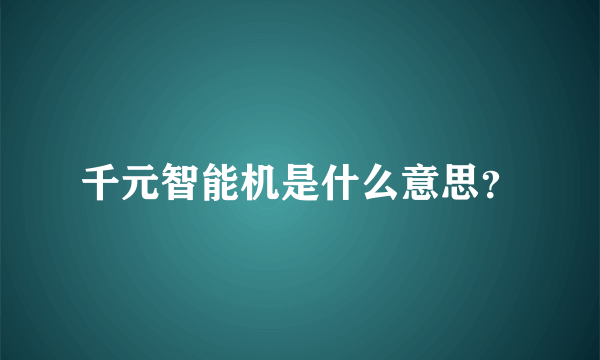 千元智能机是什么意思?